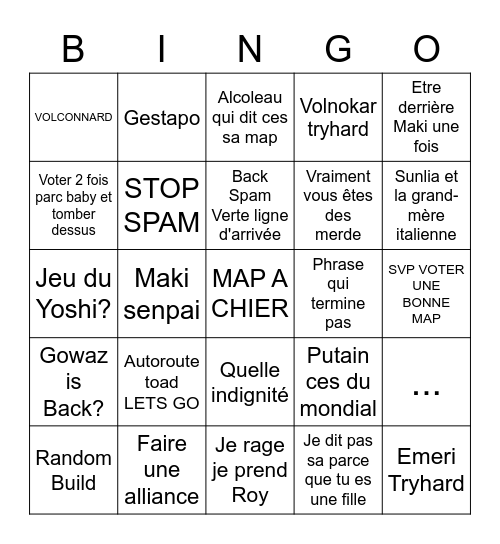 | B | I | N | G | O |
|---|---|---|---|---|
| VOLCONNARD | Gestapo | Alcoleau qui dit ces sa map | Volnokar tryhard | Etre derrière Maki une fois |
| Voter 2 fois parc baby et tomber dessus | STOP SPAM | Back Spam Verte ligne d'arrivée | Vraiment vous êtes des merde | Sunlia et la grand-mère italienne |
| Jeu du Yoshi? | Maki senpai | MAP A CHIER | Phrase qui termine pas | SVP VOTER UNE BONNE MAP |
| Gowaz is Back? | Autoroute toad LETS GO | Quelle indignité | Putain ces du mondial | ... |
| Random Build | Faire une alliance | Je rage je prend Roy | Je dit pas sa parce que tu es une fille | Emeri Tryhard |